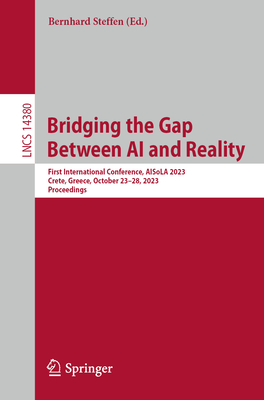 Bernhard Steffen (Ed.)

LNCS 14380

Bridging the Gap Between AI and Reality

First International Conference, AISoLA 2023
Crete, Greece, October 23–28, 2023
Proceedings

Springer